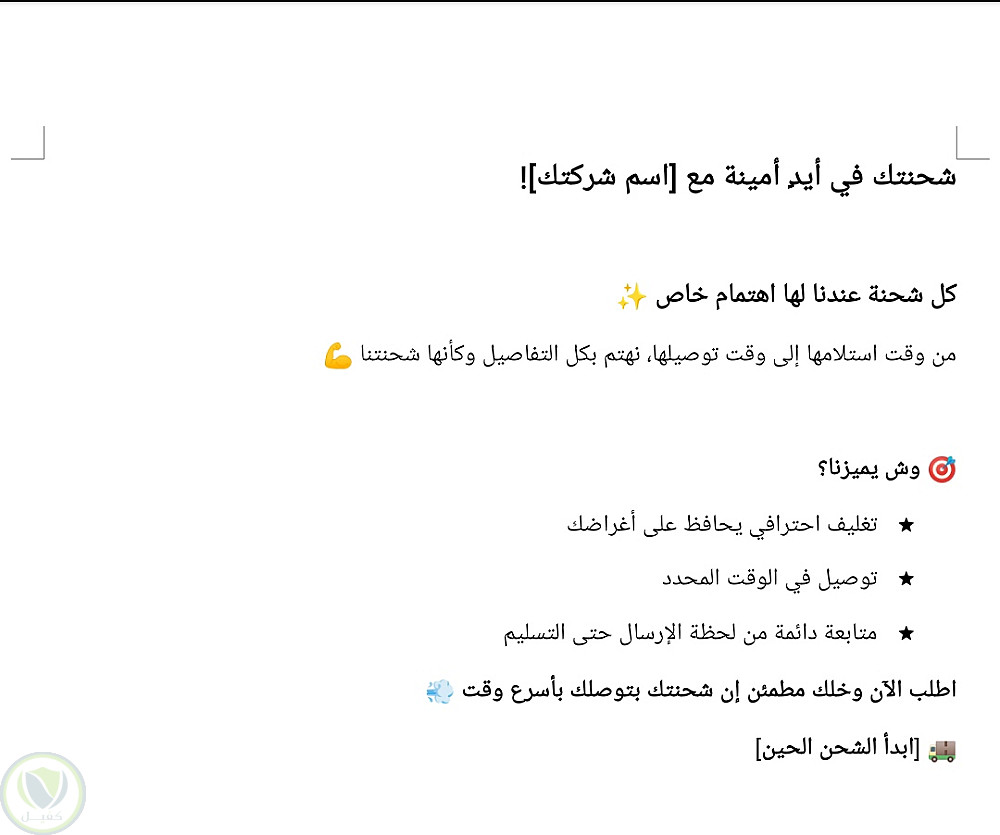 شحنتك في أيدٍ أمينة مع [اسم شركتك]!

كل شحنة عندنا لها اهتمام خاص ✨

من وقت استلامها إلى وقت توصيلها، نهتم بكل التفاصيل وكأنها شحنتنا 💪

🎯 وش يميزنا؟

★ تغليف احترافي يحافظ على أغراضك

★ توصيل في الوقت المحدد

★ متابعة دائمة من لحظة الإرسال حتى التسليم

اطلب الآن وخلك مطمئن إن شحنتك بتوصلك بأسرع وقت 💨

🚚 [ابدأ الشحن الحين]

كفيل